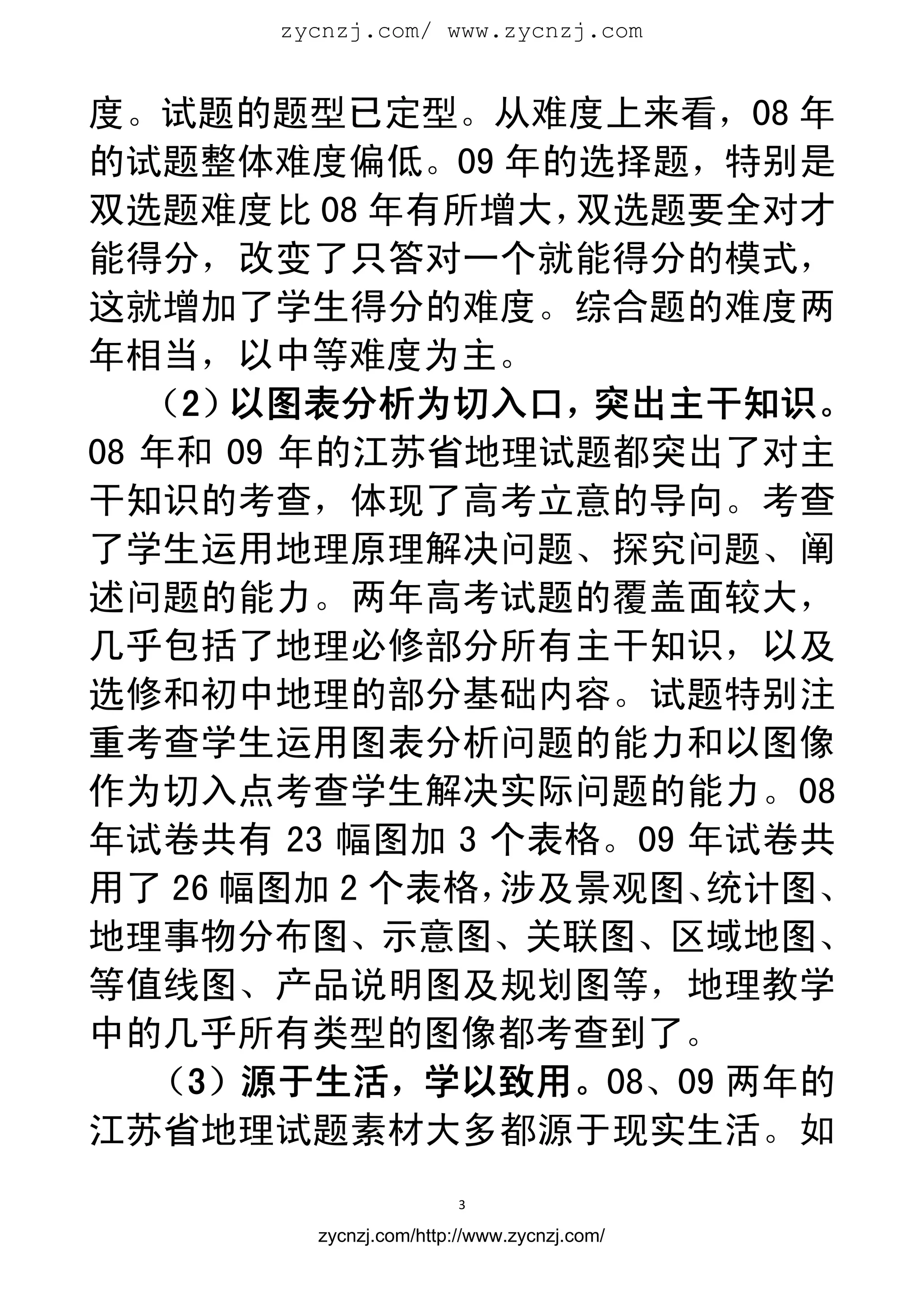 zycnzj.com/ www.zycnzj.com

度。试题的题型已定型。从难度上来看，08 年的试题整体难度偏低。09 年的选择题，特别是双选题难度比 08 年有所增大，双选题要全对才能得分，改变了只答对一个就能得分的模式，这就增加了学生得分的难度。综合题的难度两年相当，以中等难度为主。

（2）以图表分析为切入口，突出主干知识。08 年和 09 年的江苏省地理试题都突出了对主干知识的考查，体现了高考立意的导向。考查了学生运用地理原理解决问题、探究问题、阐述问题的能力。两年高考试题的覆盖面较大，几乎包括了地理必修部分所有主干知识，以及选修和初中地理的部分基础内容。试题特别注重考查学生运用图表分析问题的能力和以图像作为切入点考查学生解决实际问题的能力。08 年试卷共有 23 幅图加 3 个表格。09 年试卷共用了 26 幅图加 2 个表格，涉及景观图、统计图、地理事物分布图、示意图、关联图、区域地图、等值线图、产品说明图及规划图等，地理教学中的几乎所有类型的图像都考查到了。

（3）源于生活，学以致用。08、09 两年的江苏省地理试题素材大多都源于现实生活。如

3

zycnzj.com/http://www.zycnzj.com/